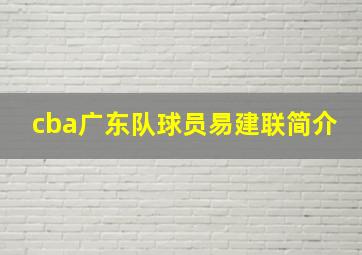 cba广东队球员易建联简介